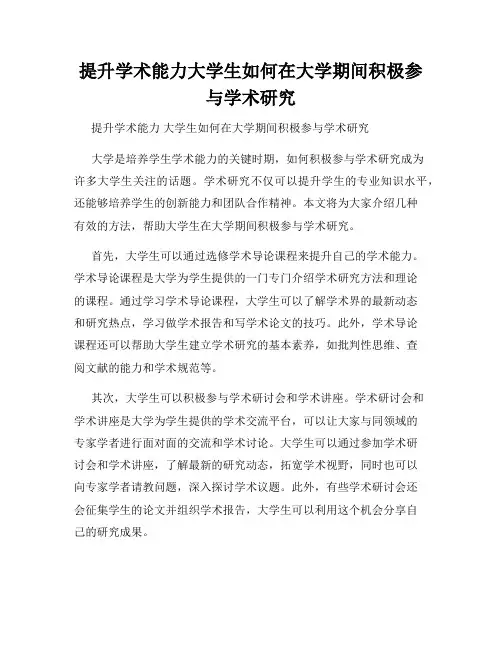 提升学术能力大学生如何在大学期间积极参与学术研究

提升学术能力 大学生如何在大学期间积极参与学术研究

大学是培养学生学术能力的关键时期，如何积极参与学术研究成为许多大学生关注的话题。学术研究不仅可以提升学生的专业知识水平，还能够培养学生的创新能力和团队合作精神。本文将为大家介绍几种有效的方法，帮助大学生在大学期间积极参与学术研究。

首先，大学生可以通过选修学术导论课程来提升自己的学术能力。学术导论课程是大学为学生提供的一门专门介绍学术研究方法和理论的课程。通过学习学术导论课程，大学生可以了解学术界的最新动态和研究热点，学习做学术报告和写学术论文的技巧。此外，学术导论课程还可以帮助大学生建立学术研究的基本素养，如批判性思维、查阅文献的能力和学术规范等。

其次，大学生可以积极参与学术研讨会和学术讲座。学术研讨会和学术讲座是大学为学生提供的学术交流平台，可以让大家与同领域的专家学者进行面对面的交流和学术讨论。大学生可以通过参加学术研讨会和学术讲座，了解最新的研究动态，拓宽学术视野，同时也可以向专家学者请教问题，深入探讨学术议题。此外，有些学术研讨会还会征集学生的论文并组织学术报告，大学生可以利用这个机会分享自己的研究成果。